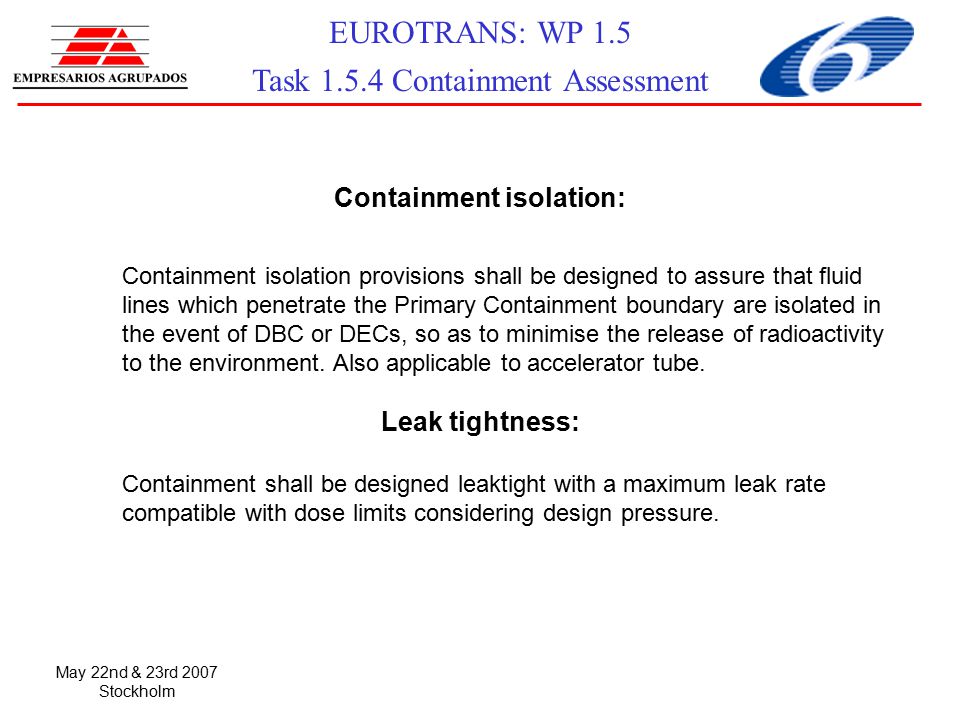 EMPRESARIOS AGRUPADOS

EUROTRANS: WP 1.5

Task 1.5.4 Containment Assessment

Containment isolation:

Containment isolation provisions shall be designed to assure that fluid lines which penetrate the Primary Containment boundary are isolated in the event of DBC or DECs, so as to minimise the release of radioactivity to the environment. Also applicable to accelerator tube.

Leak tightness:

Containment shall be designed leaktight with a maximum leak rate compatible with dose limits considering design pressure.

May 22nd & 23rd 2007
Stockholm